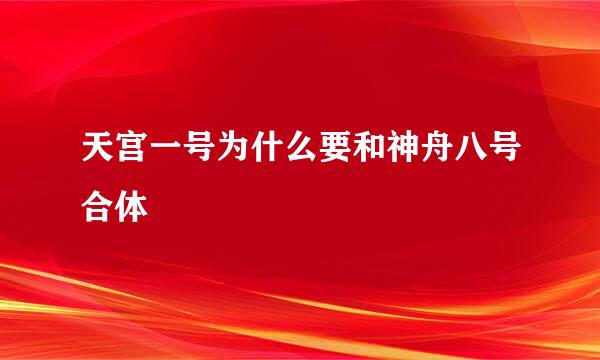 天宫一号为什么要和神舟八号合体